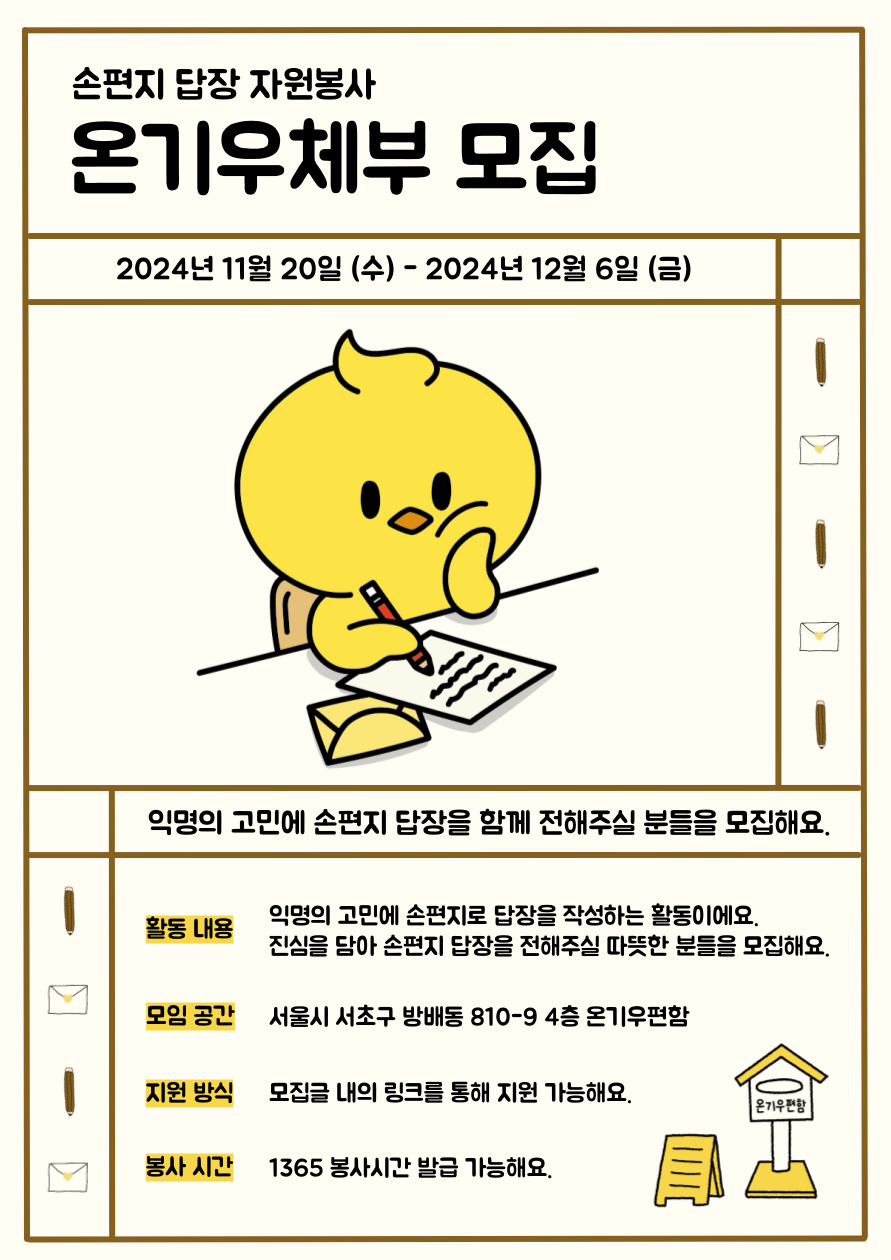 손편지 답장 자원봉사

온기우체부 모집

2024년 11월 20일 (수) - 2024년 12월 6일 (금)

익명의 고민에 손편지 답장을 함께 전해주실 분들을 모집해요.

활동 내용

익명의 고민에 손편지로 답장을 작성하는 활동이에요. 진심을 담아 손편지 답장을 전해주실 따뜻한 분들을 모집해요.

모임 공간

서울시 서초구 방배동 810-9 4층 온기우편함

지원 방식

모집글 내의 링크를 통해 지원 가능해요.

봉사 시간

1365 봉사시간 발급 가능해요.

온기우편함